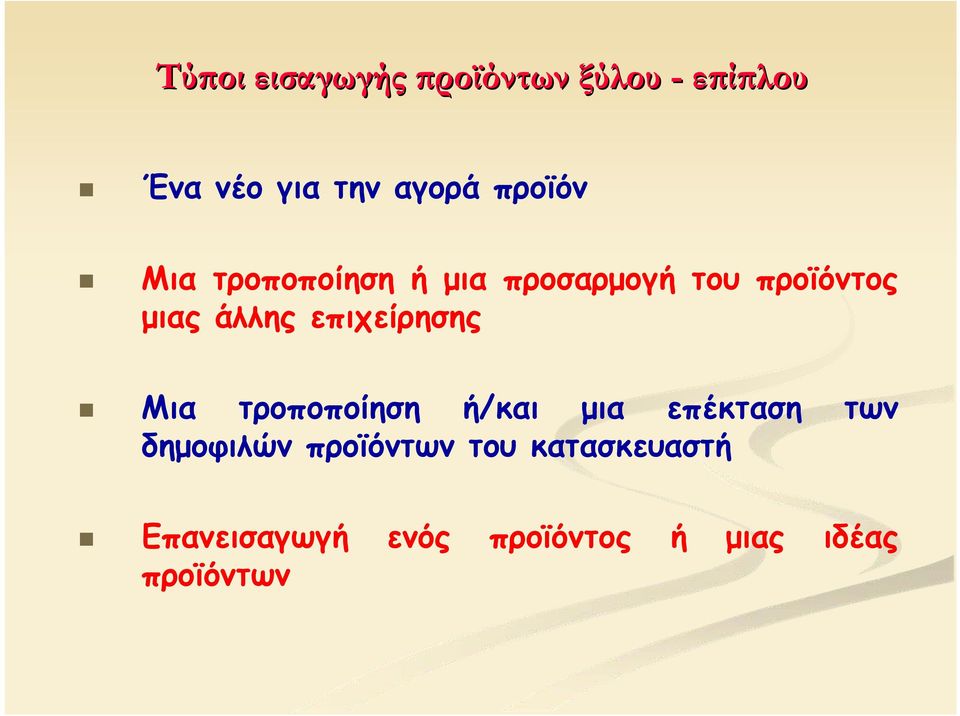 Τύποι εισαγωγής προϊόντων ξύλου - επίπλου

Ένα νέο για την αγορά προϊόν

Μια τροποποίηση ή μια προσαρμογή του προϊόντος μιας άλλης επιχείρησης

Μια τροποποίηση ή/και μια επέκταση των δημοφιλών προϊόντων του κατασκευαστή

Επανεισαγωγή ενός προϊόντος ή μιας ιδέας προϊόντων